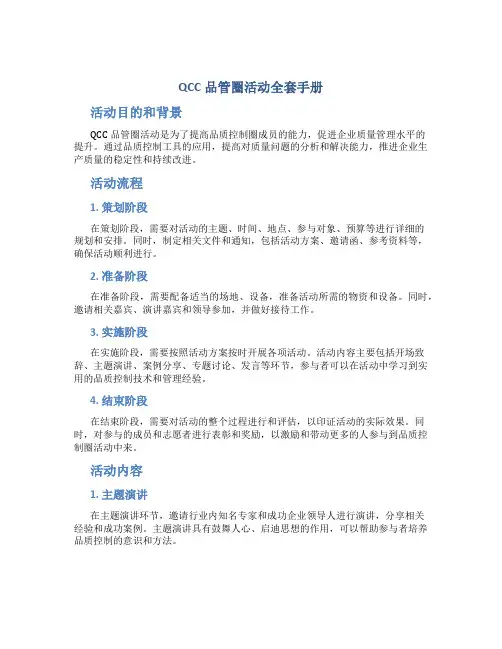 QCC 品管圈活动全套手册

活动目的和背景

QCC 品管圈活动是为了提高品质控制圈成员的能力，促进企业质量管理水平的提升。通过品质控制工具的应用，提高对质量问题的分析和解决能力，推进企业生产质量的稳定性和持续改进。

活动流程

1. 策划阶段

在策划阶段，需要对活动的主题、时间、地点、参与对象、预算等进行详细的规划和安排。同时，制定相关文件和通知，包括活动方案、邀请函、参考资料等，确保活动顺利进行。

2. 准备阶段

在准备阶段，需要配备适当的场地、设备，准备活动所需的物资和设备。同时，邀请相关嘉宾、演讲嘉宾和领导参加，并做好接待工作。

3. 实施阶段

在实施阶段，需要按照活动方案按时开展各项活动。活动内容主要包括开场致辞、主题演讲、案例分享、专题讨论、发言等环节，参与者可以在活动中学习到实用的品质控制技术和管理经验。

4. 结束阶段

在结束阶段，需要对活动的整个过程进行和评估，以印证活动的实际效果。同时，对参与的成员和志愿者进行表彰和奖励，以激励和带动更多的人参与到品质控制圈活动中来。

活动内容

1. 主题演讲

在主题演讲环节，邀请行业内知名专家和成功企业领导人进行演讲，分享相关经验和成功案例。主题演讲具有鼓舞人心、启迪思想的作用，可以帮助参与者培养品质控制的意识和方法。